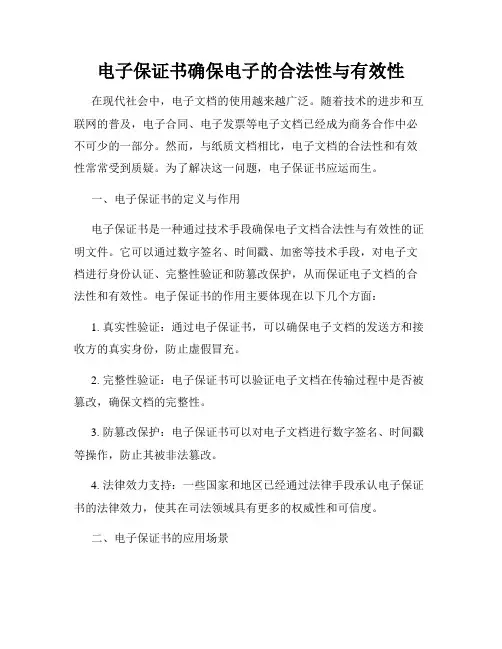 电子保证书确保电子的合法性与有效性

在现代社会中，电子文档的使用越来越广泛。随着技术的进步和互联网的普及，电子合同、电子发票等电子文档已经成为商务合作中必不可少的一部分。然而，与纸质文档相比，电子文档的合法性和有效性常常受到质疑。为了解决这一问题，电子保证书应运而生。

一、电子保证书的定义与作用

电子保证书是一种通过技术手段确保电子文档合法性与有效性的证明文件。它可以通过数字签名、时间戳、加密等技术手段，对电子文档进行身份认证、完整性验证和防篡改保护，从而保证电子文档的合法性和有效性。电子保证书的作用主要体现在以下几个方面：

1. 真实性验证：通过电子保证书，可以确保电子文档的发送方和接收方的真实身份，防止虚假冒充。

2. 完整性验证：电子保证书可以验证电子文档在传输过程中是否被篡改，确保文档的完整性。

3. 防篡改保护：电子保证书可以对电子文档进行数字签名、时间戳等操作，防止其被非法篡改。

4. 法律效力支持：一些国家和地区已经通过法律手段承认电子保证书的法律效力，使其在司法领域具有更多的权威性和可信度。

二、电子保证书的应用场景